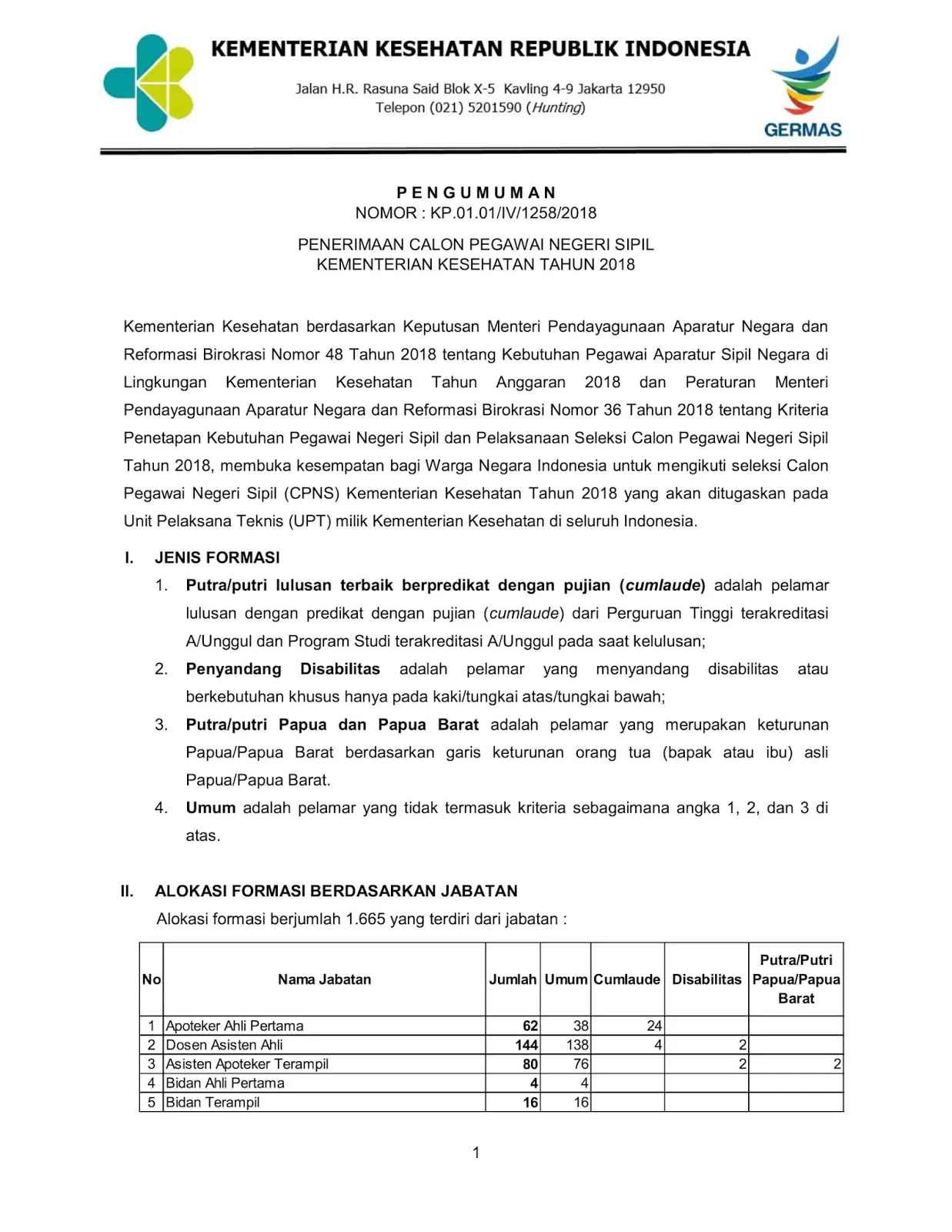 KEMENTERIAN KESEHATAN REPUBLIK INDONESIA

Jalan H.R. Rasuna Said Blok X-5 Kavling 4-9 Jakarta 12950
Telepon (021) 5201590 (Hunting)

GERMAS

PENGUMUMAN
NOMOR : KP.01.01/IV/1258/2018

PENERIMAAN CALON PEGAWAI NEGERI SIPIL
KEMENTERIAN KESEHATAN TAHUN 2018

Kementerian Kesehatan berdasarkan Keputusan Menteri Pendayagunaan Aparatur Negara dan Reformasi Birokrasi Nomor 48 Tahun 2018 tentang Kebutuhan Pegawai Aparatur Sipil Negara di Lingkungan Kementerian Kesehatan Tahun Anggaran 2018 dan Peraturan Menteri Pendayagunaan Aparatur Negara dan Reformasi Birokrasi Nomor 36 Tahun 2018 tentang Kriteria Penetapan Kebutuhan Pegawai Negeri Sipil dan Pelaksanaan Seleksi Calon Pegawai Negeri Sipil Tahun 2018, membuka kesempatan bagi Warga Negara Indonesia untuk mengikuti seleksi Calon Pegawai Negeri Sipil (CPNS) Kementerian Kesehatan Tahun 2018 yang akan ditugaskan pada Unit Pelaksana Teknis (UPT) milik Kementerian Kesehatan di seluruh Indonesia.

I. JENIS FORMASI
1. Putra/putri lulusan terbaik berpredikat dengan pujian (cumlaude) adalah pelamar lulusan dengan predikat dengan pujian (cumlaude) dari Perguruan Tinggi terakreditasi A/Unggul dan Program Studi terakreditasi A/Unggul pada saat kelulusan;
2. Penyandang Disabilitas adalah pelamar yang menyandang disabilitas atau berkebutuhan khusus hanya pada kaki/tungkai atas/tungkai bawah;
3. Putra/putri Papua dan Papua Barat adalah pelamar yang merupakan keturunan Papua/Papua Barat berdasarkan garis keturunan orang tua (bapak atau ibu) asli Papua/Papua Barat.
4. Umum adalah pelamar yang tidak termasuk kriteria sebagaimana angka 1, 2, dan 3 di atas.

II. ALOKASI FORMASI BERDASARKAN JABATAN
Alokasi formasi berjumlah 1.665 yang terdiri dari jabatan :

| No | Nama Jabatan | Jumlah | Umum | Cumlaude | Disabilitas | Putra/Putri Papua/Papua Barat |
|---|---|---|---|---|---|---|
| 1 | Apoteker Ahli Pertama | 62 | 38 | 24 | | |
| 2 | Dosen Asisten Ahli | 144 | 138 | 4 | 2 | |
| 3 | Asisten Apoteker Terampil | 80 | 76 | | 2 | 2 |
| 4 | Bidan Ahli Pertama | 4 | 4 | | | |
| 5 | Bidan Terampil | 16 | 16 | | | |

1